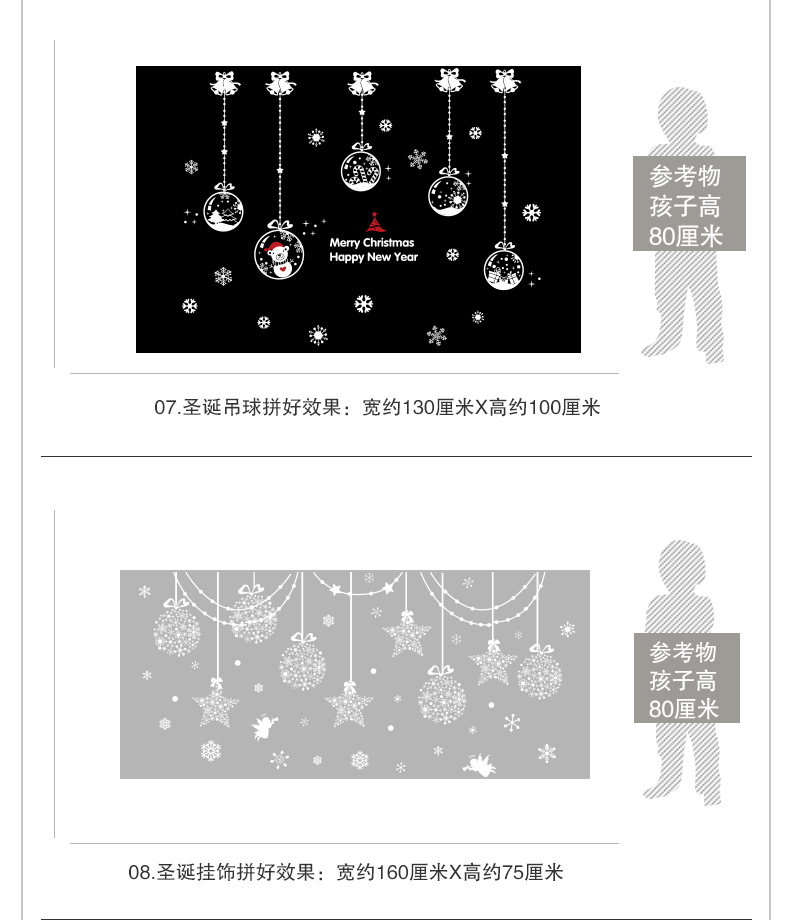 Merry Christmas
Happy New Year

参考物
孩子高
80厘米

07.圣诞吊球拼好效果：宽约130厘米X高约100厘米

参考物
孩子高
80厘米

08.圣诞挂饰拼好效果：宽约160厘米X高约75厘米